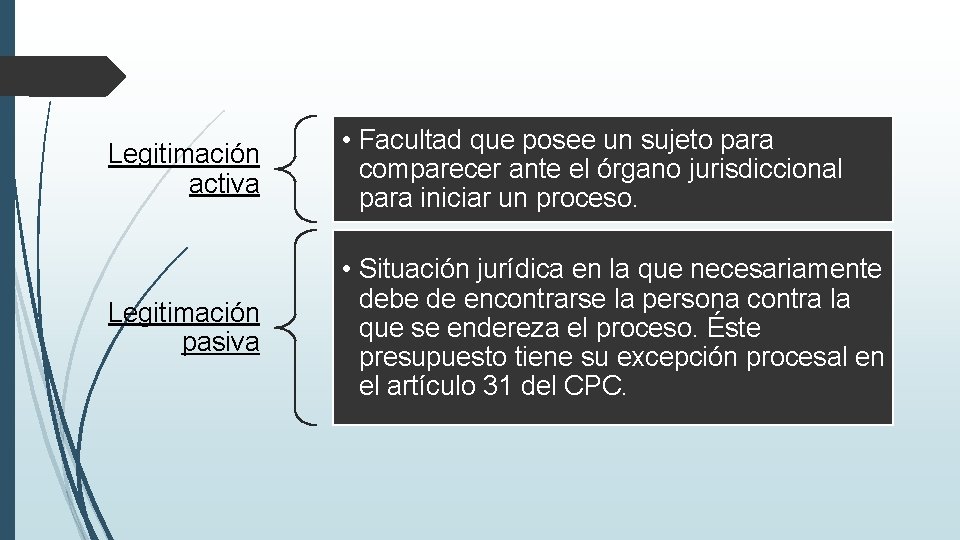 Legitimación activa

• Facultad que posee un sujeto para comparecer ante el órgano jurisdiccional para iniciar un proceso.

Legitimación pasiva

• Situación jurídica en la que necesariamente debe de encontrarse la persona contra la que se endereza el proceso. Éste presupuesto tiene su excepción procesal en el artículo 31 del CPC.